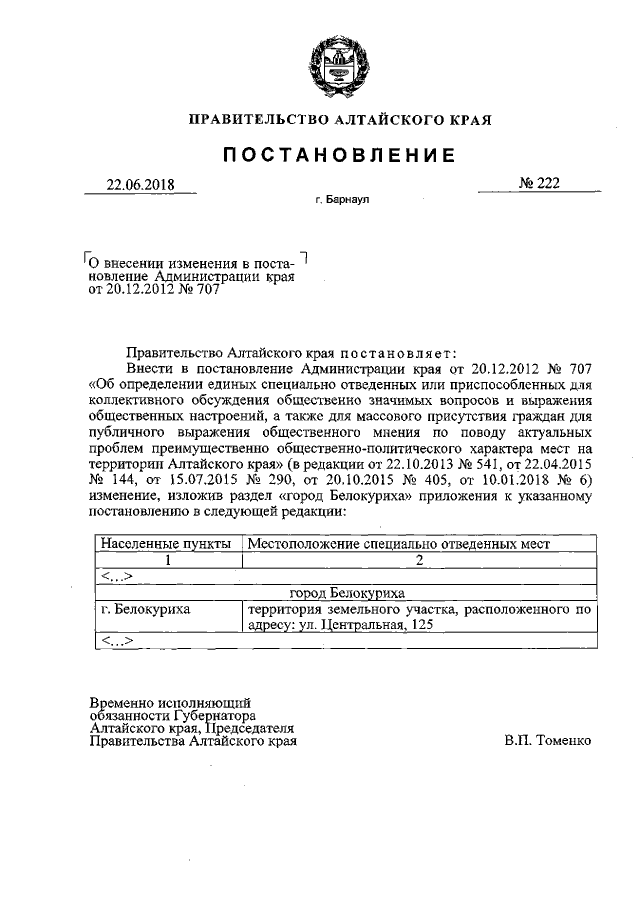 ПРАВИТЕЛЬСТВО АЛТАЙСКОГО КРАЯ

ПОСТАНОВЛЕНИЕ

22.06.2018 № 222

г. Барнаул

О внесении изменения в постановление Администрации края от 20.12.2012 № 707

Правительство Алтайского края постановляет:

Внести в постановление Администрации края от 20.12.2012 № 707 «Об определении единых специально отведенных или приспособленных для коллективного обсуждения общественно значимых вопросов и выражения общественных настроений, а также для массового присутствия граждан для публичного выражения общественного мнения по поводу актуальных проблем преимущественно общественно-политического характера мест на территории Алтайского края» (в редакции от 22.10.2013 № 541, от 22.04.2015 № 144, от 15.07.2015 № 290, от 20.10.2015 № 405, от 10.01.2018 № 6) изменение, изложив раздел «город Белокуриха» приложения к указанному постановлению в следующей редакции:

| Населенные пункты | Местоположение специально отведенных мест |
|---|---|
| 1 | 2 |
| <...> | |
| город Белокуриха | |
| г. Белокуриха | территория земельного участка, расположенного по адресу: ул. Центральная, 125 |
| <...> | |

Временно исполняющий обязанности Губернатора Алтайского края, Председателя Правительства Алтайского края

В.П. Томенко